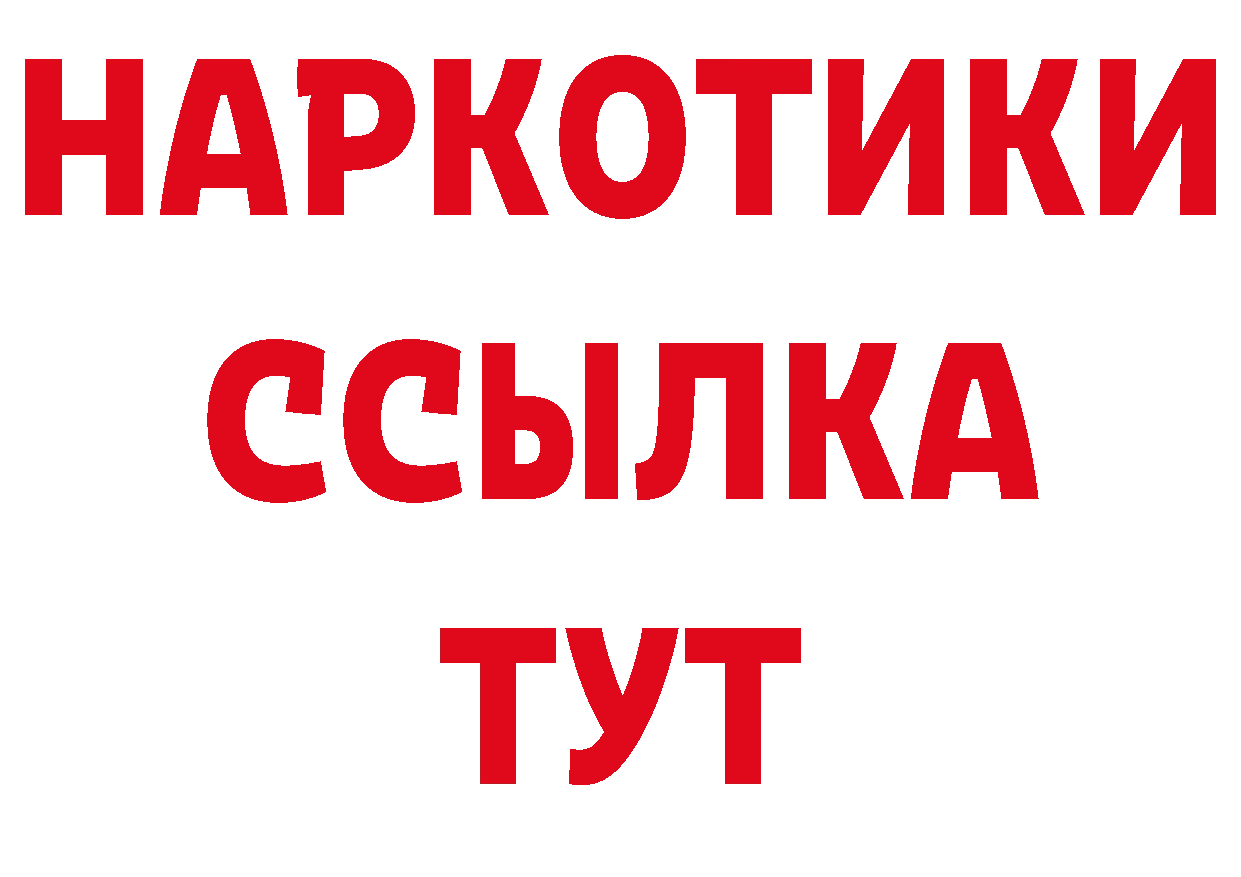 НАРКОТИКИ
ССЫЛКА
ТУТ